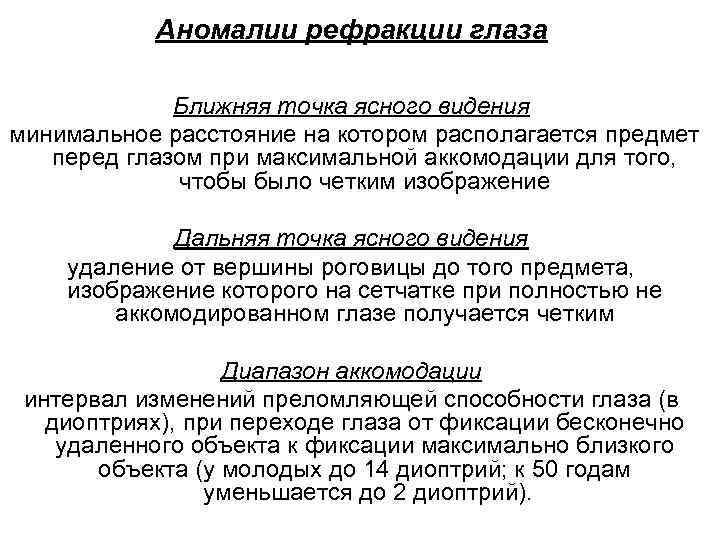 Аномалии рефракции глаза

Ближняя точка ясного видения
минимальное расстояние на котором располагается предмет перед глазом при максимальной аккомодации для того, чтобы было четким изображение

Дальняя точка ясного видения
удаление от вершины роговицы до того предмета, изображение которого на сетчатке при полностью не аккомодированном глазе получается четким

Диапазон аккомодации
интервал изменений преломляющей способности глаза (в диоптриях), при переходе глаза от фиксации бесконечно удаленного объекта к фиксации максимально близкого объекта (у молодых до 14 диоптрий; к 50 годам уменьшается до 2 диоптрий).